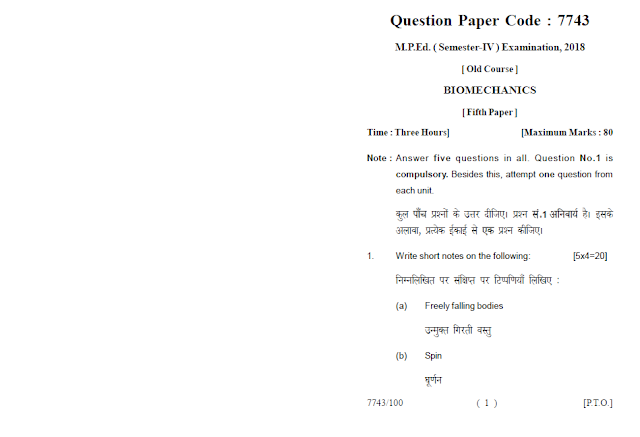 Question Paper Code : 7743

M.P.Ed. ( Semester-IV ) Examination, 2018

[ Old Course ]

BIOMECHANICS

[ Fifth Paper ]

Time : Three Hours] [Maximum Marks : 80

Note : Answer five questions in all. Question No.1 is compulsory. Besides this, attempt one question from each unit.

कुल पाँच प्रश्नों के उत्तर दीजिए। प्रश्न सं.1 अनिवार्य है। इसके अलावा, प्रत्येक ईकाई से एक प्रश्न कीजिए।

1. Write short notes on the following: [5x4=20]

निम्नलिखित पर संक्षिप्त पर टिप्पणियाँ लिखिए :

(a) Freely falling bodies

उन्मुक्त गिरती वस्तु

(b) Spin

घूर्णन

7743/100 ( 1 ) [P.T.O.]